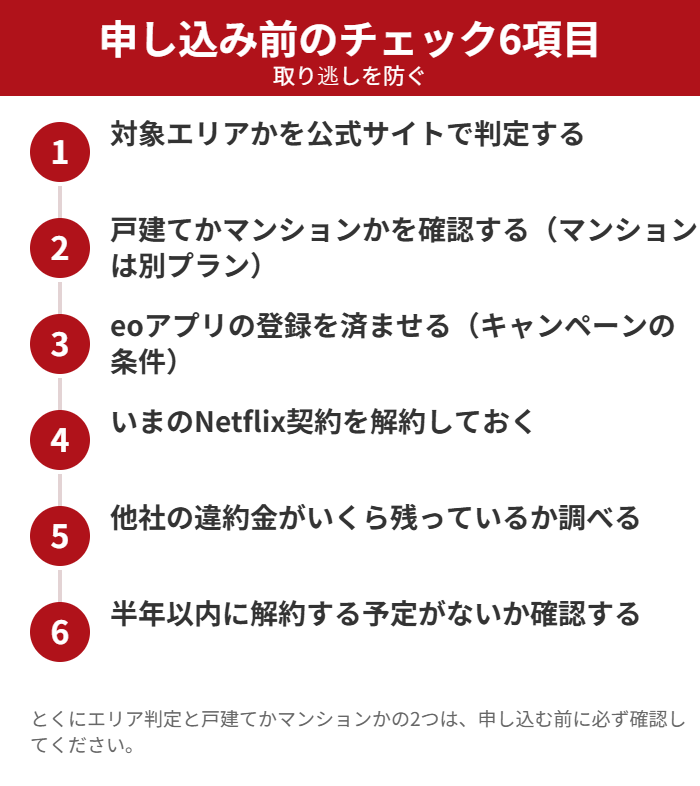 申し込み前のチェック6項目
取り逃しを防ぐ

1
対象エリアかを公式サイトで判定する

2
戸建てかマンションかを確認する（マンションは別プラン）

3
eoアプリの登録を済ませる（キャンペーンの条件）

4
いまのNetflix契約を解約しておく

5
他社の違約金がいくら残っているか調べる

6
半年以内に解約する予定がないか確認する

とくにエリア判定と戸建てかマンションかの2つは、申し込む前に必ず確認してください。